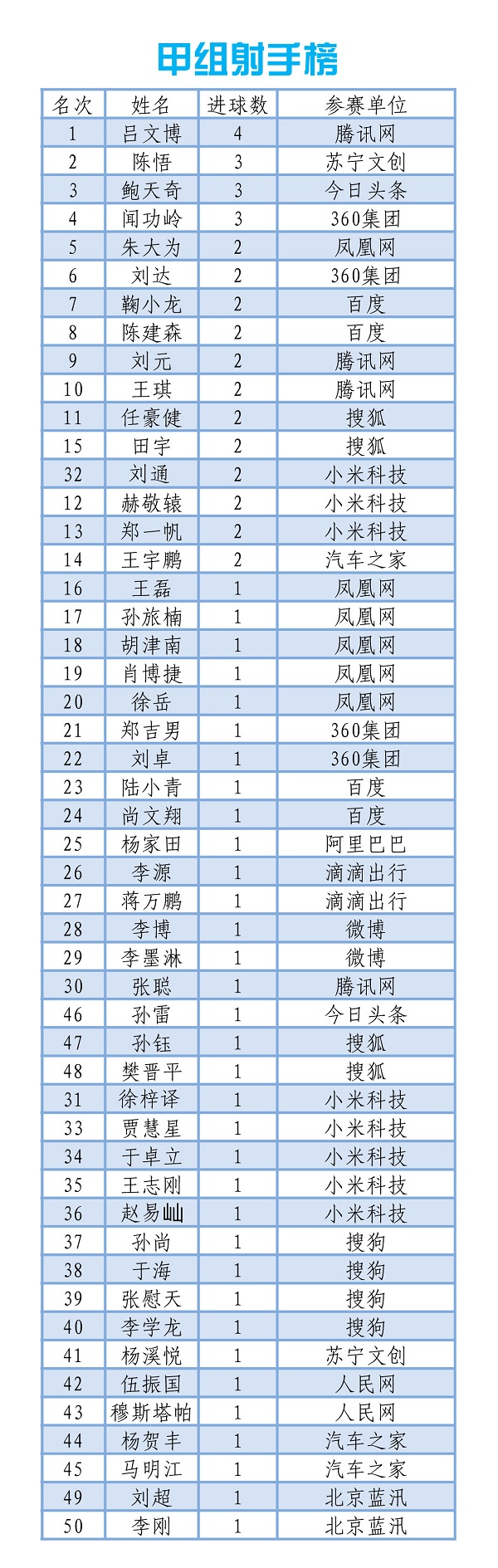 甲组射手榜

| 名次 | 姓名 | 进球数 | 参赛单位 |
|---|---|---|---|
| 1 | 吕文博 | 4 | 腾讯网 |
| 2 | 陈悟 | 3 | 苏宁文创 |
| 3 | 鲍天奇 | 3 | 今日头条 |
| 4 | 闻功岭 | 3 | 360集团 |
| 5 | 朱大为 | 2 | 凤凰网 |
| 6 | 刘达 | 2 | 360集团 |
| 7 | 鞠小龙 | 2 | 百度 |
| 8 | 陈建森 | 2 | 百度 |
| 9 | 刘元 | 2 | 腾讯网 |
| 10 | 王琪 | 2 | 腾讯网 |
| 11 | 任豪健 | 2 | 搜狐 |
| 15 | 田宇 | 2 | 搜狐 |
| 32 | 刘通 | 2 | 小米科技 |
| 12 | 赫敬辕 | 2 | 小米科技 |
| 13 | 郑一帆 | 2 | 小米科技 |
| 14 | 王宇鹏 | 2 | 汽车之家 |
| 16 | 王磊 | 1 | 凤凰网 |
| 17 | 孙旅楠 | 1 | 凤凰网 |
| 18 | 胡津南 | 1 | 凤凰网 |
| 19 | 肖博捷 | 1 | 凤凰网 |
| 20 | 徐岳 | 1 | 凤凰网 |
| 21 | 郑吉男 | 1 | 360集团 |
| 22 | 刘卓 | 1 | 360集团 |
| 23 | 陆小青 | 1 | 百度 |
| 24 | 尚文翔 | 1 | 百度 |
| 25 | 杨家田 | 1 | 阿里巴巴 |
| 26 | 李源 | 1 | 滴滴出行 |
| 27 | 蒋万鹏 | 1 | 滴滴出行 |
| 28 | 李博 | 1 | 微博 |
| 29 | 李墨淋 | 1 | 微博 |
| 30 | 张聪 | 1 | 腾讯网 |
| 46 | 孙雷 | 1 | 今日头条 |
| 47 | 孙钰 | 1 | 搜狐 |
| 48 | 樊晋平 | 1 | 搜狐 |
| 31 | 徐梓译 | 1 | 小米科技 |
| 33 | 贾慧星 | 1 | 小米科技 |
| 34 | 于卓立 | 1 | 小米科技 |
| 35 | 王志刚 | 1 | 小米科技 |
| 36 | 赵易屾 | 1 | 小米科技 |
| 37 | 孙尚 | 1 | 搜狗 |
| 38 | 于海 | 1 | 搜狗 |
| 39 | 张慰天 | 1 | 搜狗 |
| 40 | 李学龙 | 1 | 搜狗 |
| 41 | 杨溪悦 | 1 | 苏宁文创 |
| 42 | 伍振国 | 1 | 人民网 |
| 43 | 穆斯塔帕 | 1 | 人民网 |
| 44 | 杨贺丰 | 1 | 汽车之家 |
| 45 | 马明江 | 1 | 汽车之家 |
| 49 | 刘超 | 1 | 北京蓝汛 |
| 50 | 李刚 | 1 | 北京蓝汛 |